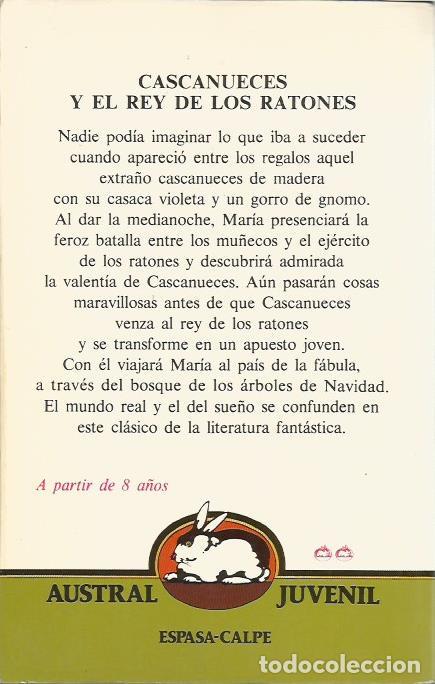 CASCANUECES
Y EL REY DE LOS RATONES

Nadie podía imaginar lo que iba a suceder cuando apareció entre los regalos aquel extraño cascanueces de madera con su casaca violeta y un gorro de gnomo. Al dar la medianoche, María presenciará la feroz batalla entre los muñecos y el ejército de los ratones y descubrirá admirada la valentía de Cascanueces. Aún pasarán cosas maravillosas antes de que Cascanueces venza al rey de los ratones y se transforme en un apuesto joven. Con él viajará María al país de la fábula, a través del bosque de los árboles de Navidad. El mundo real y el del sueño se confunden en este clásico de la literatura fantástica.

A partir de 8 años

AUSTRAL JUVENIL

ESPASA-CALPE

todocoleccion